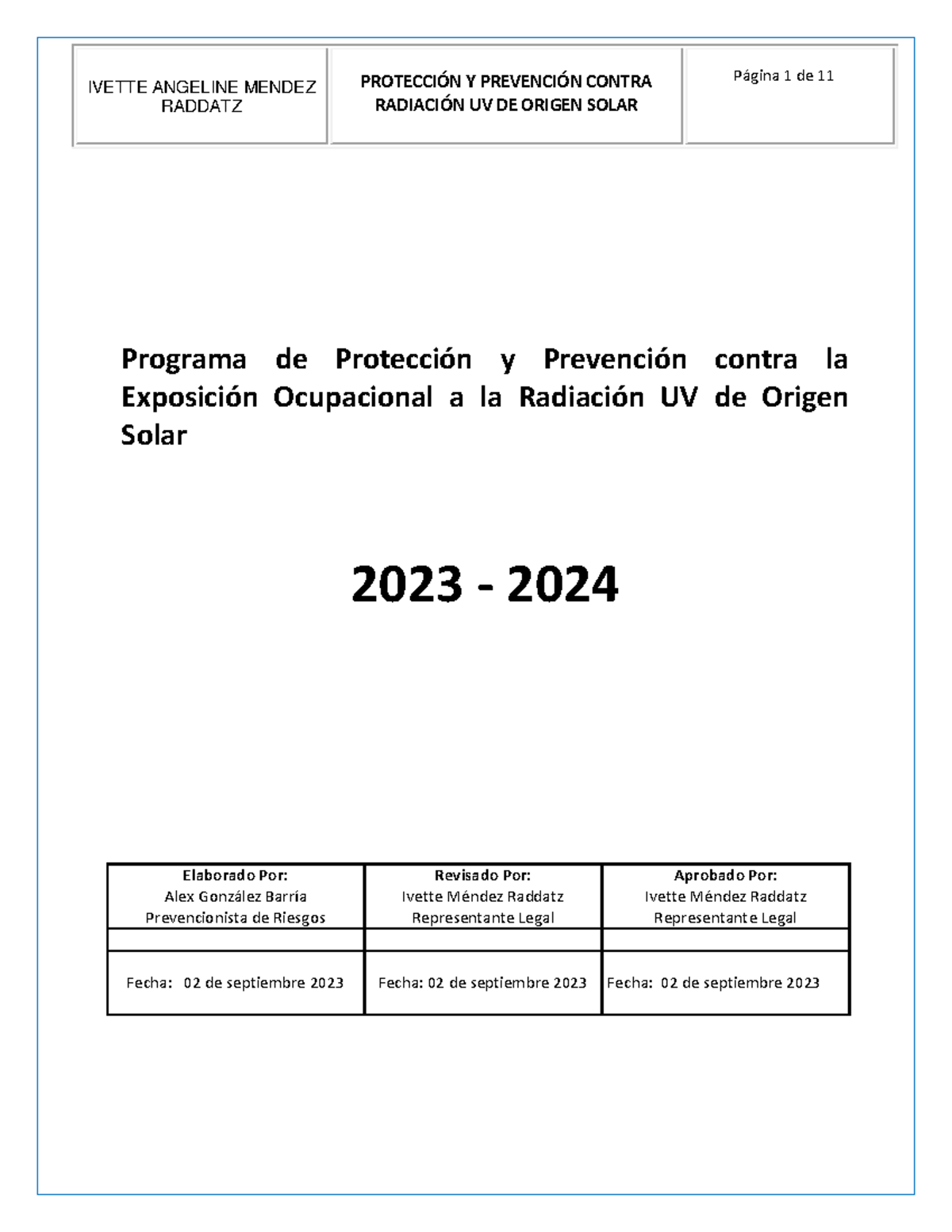 | IVETTE ANGELINE MENDEZ RADDATZ | PROTECCIÓN Y PREVENCIÓN CONTRA RADIACIÓN UV DE ORIGEN SOLAR | Página 1 de 11 |
|---|---|---|

Programa de Protección y Prevención contra la Exposición Ocupacional a la Radiación UV de Origen Solar

2023 - 2024

| Elaborado Por: Alex González Barría Prevencionista de Riesgos | Revisado Por: Ivette Méndez Raddatz Representante Legal | Aprobado Por: Ivette Méndez Raddatz Representante Legal |
|---|---|---|
| | | |
| Fecha: 02 de septiembre 2023 | Fecha: 02 de septiembre 2023 | Fecha: 02 de septiembre 2023 |